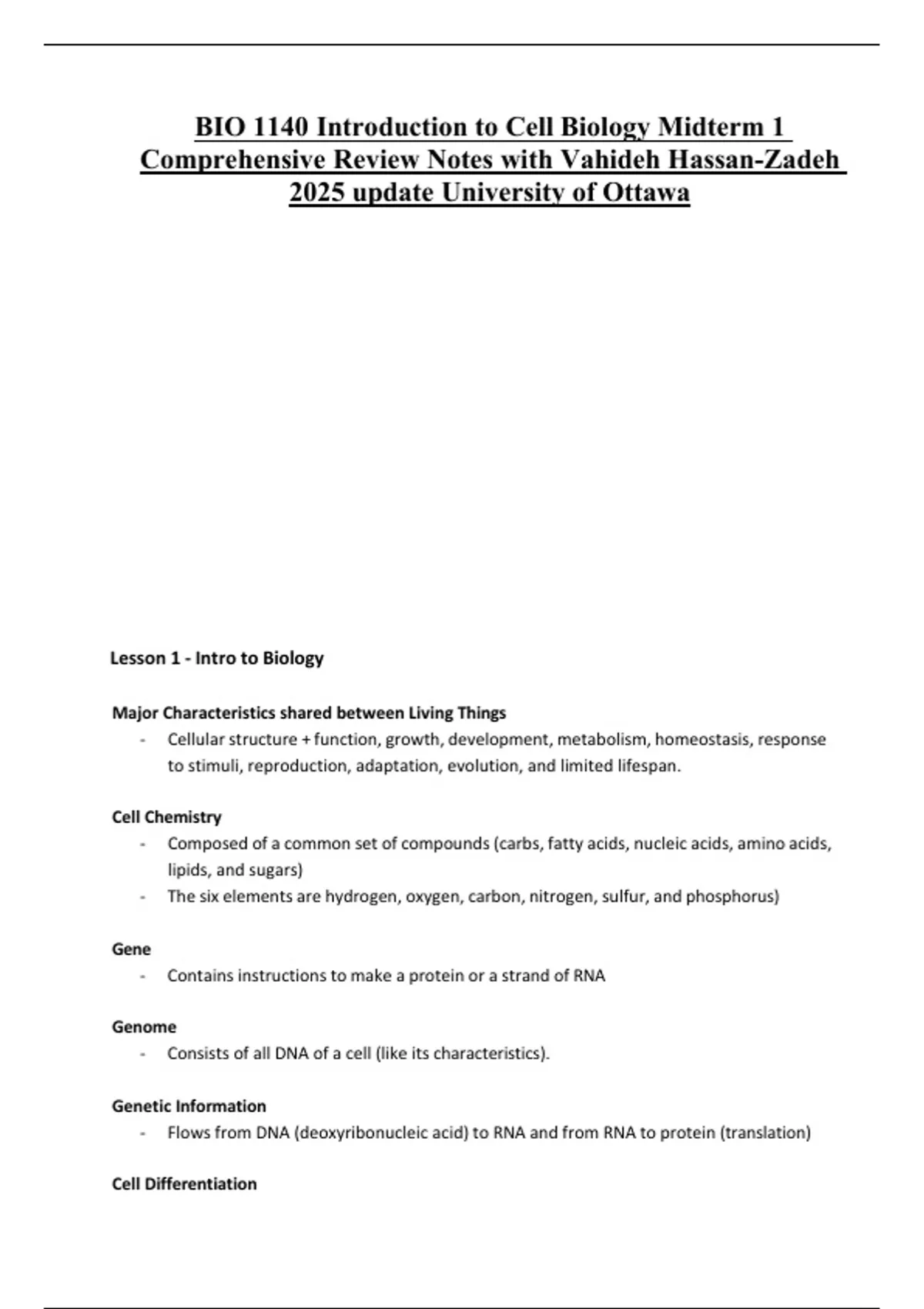 BIO 1140 Introduction to Cell Biology Midterm 1 Comprehensive Review Notes with Vahideh Hassan-Zadeh 2025 update University of Ottawa

Lesson 1 - Intro to Biology

Major Characteristics shared between Living Things
- Cellular structure + function, growth, development, metabolism, homeostasis, response to stimuli, reproduction, adaptation, evolution, and limited lifespan.

Cell Chemistry
- Composed of a common set of compounds (carbs, fatty acids, nucleic acids, amino acids, lipids, and sugars)
- The six elements are hydrogen, oxygen, carbon, nitrogen, sulfur, and phosphorus)

Gene
- Contains instructions to make a protein or a strand of RNA

Genome
- Consists of all DNA of a cell (like its characteristics).

Genetic Information
- Flows from DNA (deoxyribonucleic acid) to RNA and from RNA to protein (translation)

Cell Differentiation